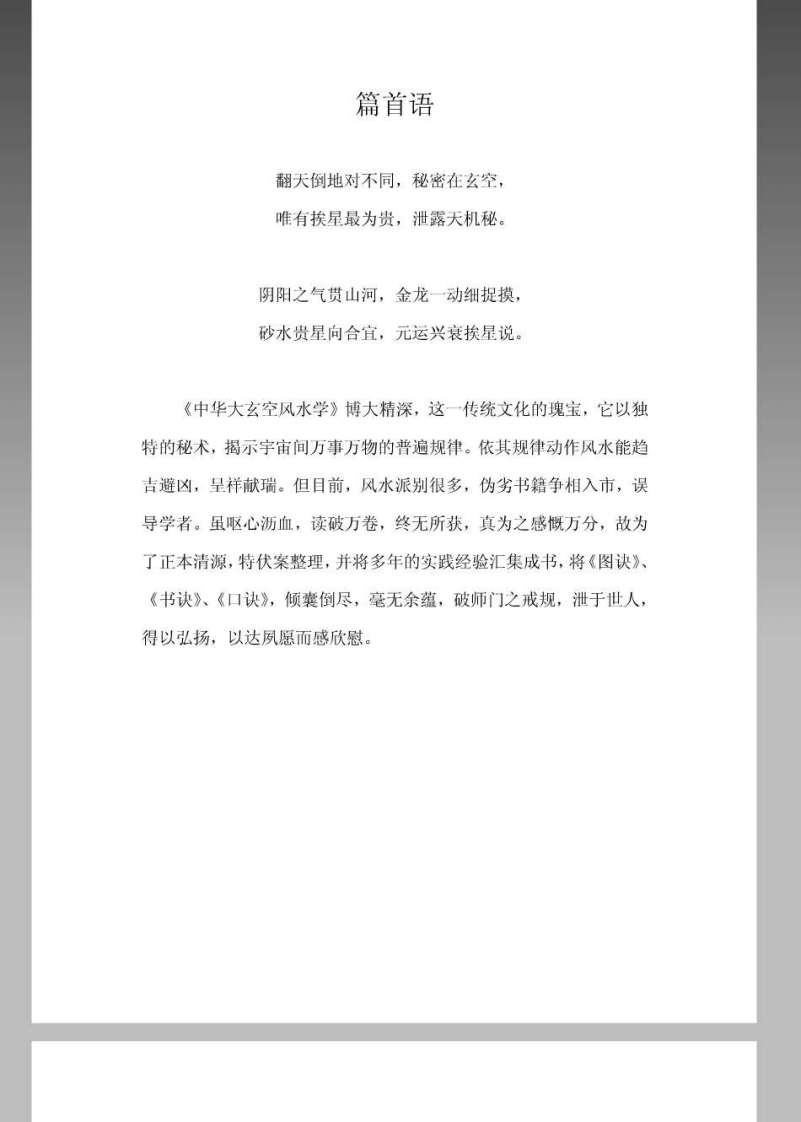 篇首语

翻天倒地对不同，秘密在玄空，
唯有挨星最为贵，泄露天机秘。

阴阳之气贯山河，金龙一动细捉摸，
砂水贵星向合宜，元运兴衰挨星说。

《中华大玄空风水学》博大精深，这一传统文化的瑰宝，它以独特的秘术，揭示宇宙间万事万物的普遍规律。依其规律动作风水能趋吉避凶，呈祥献瑞。但目前，风水派别很多，伪劣书籍争相入市，误导学者。虽呕心沥血，读破万卷，终无所获，真为之感慨万分，故为了正本清源，特伏案整理，并将多年的实践经验汇集成书，将《图诀》、《书诀》、《口诀》，倾囊倒尽，毫无余蕴，破师门之戒规，泄于世人，得以弘扬，以达夙愿而感欣慰。